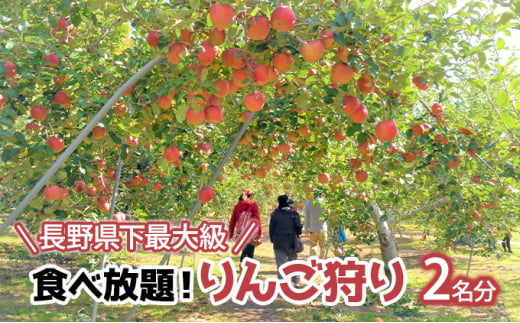 ＼長野県下最大級／
食べ放題！りんご狩り 2名分